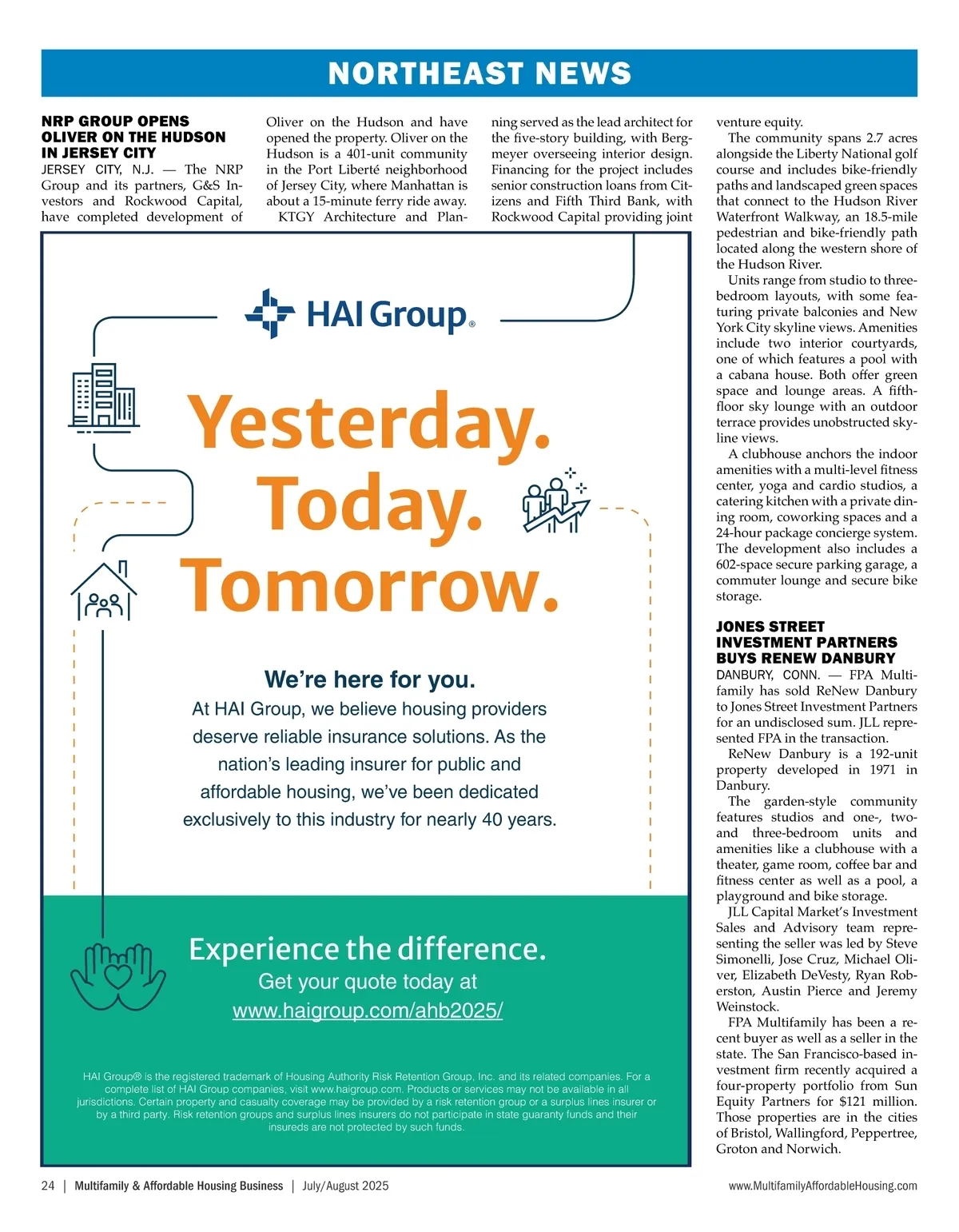 NORTHEAST NEWS

NRP GROUP OPENS OLIVER ON THE HUDSON IN JERSEY CITY

JERSEY CITY, N.J. — The NRP Group and its partners, G&S Investors and Rockwood Capital, have completed development of Oliver on the Hudson and have opened the property. Oliver on the Hudson is a 401-unit community in the Port Liberté neighborhood of Jersey City, where Manhattan is about a 15-minute ferry ride away.

KTGY Architecture and Planning served as the lead architect for the five-story building, with Bergmeyer overseeing interior design. Financing for the project includes senior construction loans from Citizens and Fifth Third Bank, with Rockwood Capital providing joint venture equity.

The community spans 2.7 acres alongside the Liberty National golf course and includes bike-friendly paths and landscaped green spaces that connect to the Hudson River Waterfront Walkway, an 18.5-mile pedestrian and bike-friendly path located along the western shore of the Hudson River.

Units range from studio to three-bedroom layouts, with some featuring private balconies and New York City skyline views. Amenities include two interior courtyards, one of which features a pool with a cabana house. Both offer green space and lounge areas. A fifth-floor sky lounge with an outdoor terrace provides unobstructed skyline views.

A clubhouse anchors the indoor amenities with a multi-level fitness center, yoga and cardio studios, a catering kitchen with a private dining room, coworking spaces and a 24-hour package concierge system. The development also includes a 602-space secure parking garage, a commuter lounge and secure bike storage.

JONES STREET INVESTMENT PARTNERS BUYS RENEW DANBURY

DANBURY, CONN. — FPA Multifamily has sold ReNew Danbury to Jones Street Investment Partners for an undisclosed sum. JLL represented FPA in the transaction.

ReNew Danbury is a 192-unit property developed in 1971 in Danbury.

The garden-style community features studios and one-, two- and three-bedroom units and amenities like a clubhouse with a theater, game room, coffee bar and fitness center as well as a pool, a playground and bike storage.

JLL Capital Market's Investment Sales and Advisory team representing the seller was led by Steve Simonelli, Jose Cruz, Michael Oliver, Elizabeth DeVesty, Ryan Roberston, Austin Pierce and Jeremy Weinstock.

FPA Multifamily has been a recent buyer as well as a seller in the state. The San Francisco-based investment firm recently acquired a four-property portfolio from Sun Equity Partners for $121 million. Those properties are in the cities of Bristol, Wallingford, Peppertree, Groton and Norwich.

HAI Group®

Yesterday. Today. Tomorrow.

We're here for you.

At HAI Group, we believe housing providers deserve reliable insurance solutions. As the nation's leading insurer for public and affordable housing, we've been dedicated exclusively to this industry for nearly 40 years.

Experience the difference.

Get your quote today at www.haigroup.com/ahb2025/

HAI Group® is the registered trademark of Housing Authority Risk Retention Group, Inc. and its related companies. For a complete list of HAI Group companies, visit www.haigroup.com. Products or services may not be available in all jurisdictions. Certain property and casualty coverage may be provided by a risk retention group or a surplus lines insurer or by a third party. Risk retention groups and surplus lines insurers do not participate in state guaranty funds and their insureds are not protected by such funds.

24 | Multifamily & Affordable Housing Business | July/August 2025

www.MultifamilyAffordableHousing.com